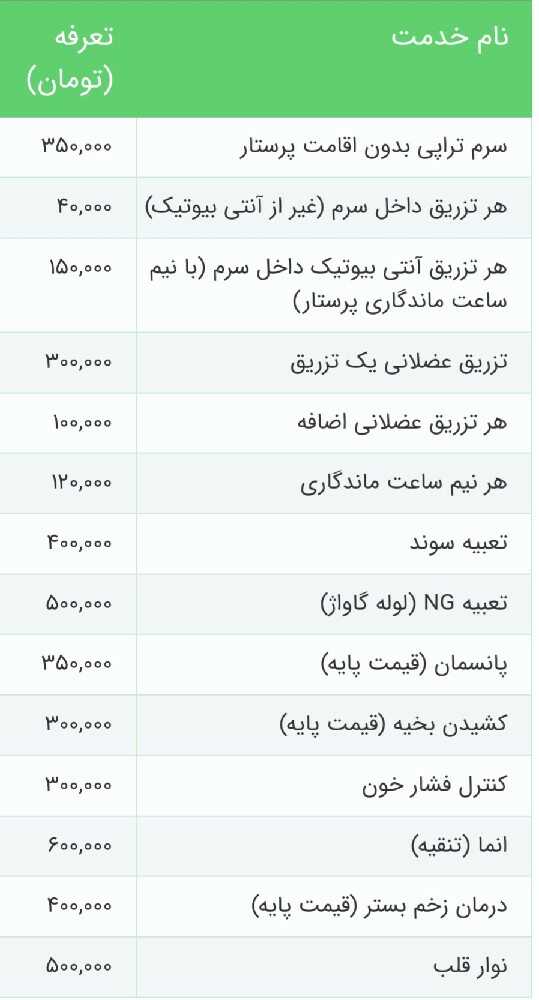 | نام خدمت | تعرفه (تومان) |
|---|---|
| سرم تراپی بدون اقامت پرستار | ۳۵۰,۰۰۰ |
| هر تزریق داخل سرم (غیر از آنتی بیوتیک) | ۴۰,۰۰۰ |
| هر تزریق آنتی بیوتیک داخل سرم (با نیم ساعت ماندگاری پرستار) | ۱۵۰,۰۰۰ |
| تزریق عضلانی یک تزریق | ۳۰۰,۰۰۰ |
| هر تزریق عضلانی اضافه | ۱۰۰,۰۰۰ |
| هر نیم ساعت ماندگاری | ۱۲۰,۰۰۰ |
| تعبیه سوند | ۴۰۰,۰۰۰ |
| تعبیه NG (لوله گاواژ) | ۵۰۰,۰۰۰ |
| پانسمان (قیمت پایه) | ۳۵۰,۰۰۰ |
| کشیدن بخیه (قیمت پایه) | ۳۰۰,۰۰۰ |
| کنترل فشار خون | ۳۰۰,۰۰۰ |
| انما (تنقیه) | ۶۰۰,۰۰۰ |
| درمان زخم بستر (قیمت پایه) | ۴۰۰,۰۰۰ |
| نوار قلب | ۵۰۰,۰۰۰ |